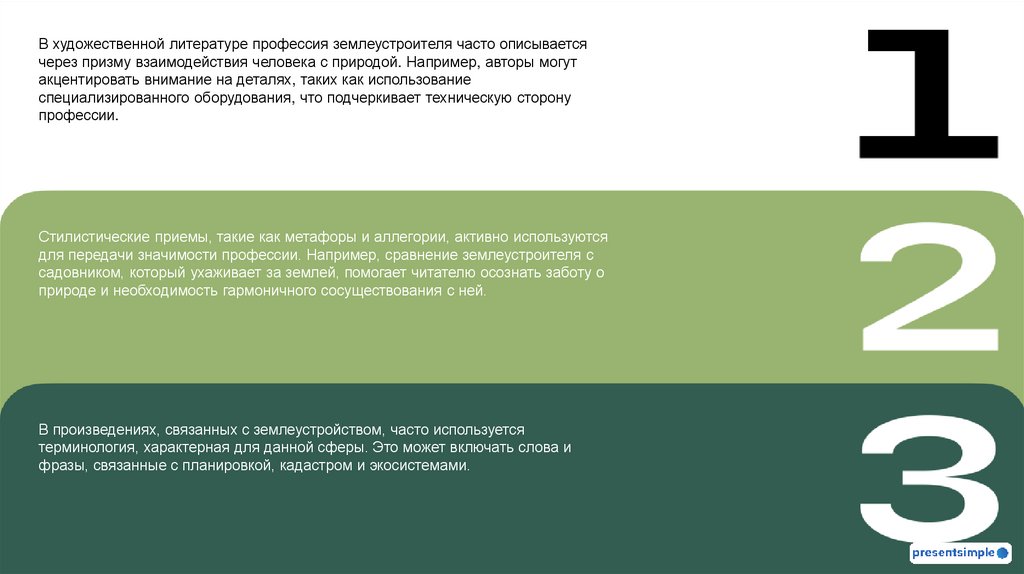 В художественной литературе профессия землеустроителя часто описывается через призму взаимодействия человека с природой. Например, авторы могут акцентировать внимание на деталях, таких как использование специализированного оборудования, что подчеркивает техническую сторону профессии.

1

Стилистические приемы, такие как метафоры и аллегории, активно используются для передачи значимости профессии. Например, сравнение землеустроителя с садовником, который ухаживает за землей, помогает читателю осознать заботу о природе и необходимость гармоничного сосуществования с ней.

2

В произведениях, связанных с землеустройством, часто используется терминология, характерная для данной сферы. Это может включать слова и фразы, связанные с планировкой, кадастром и экосистемами.

3

presentsimple